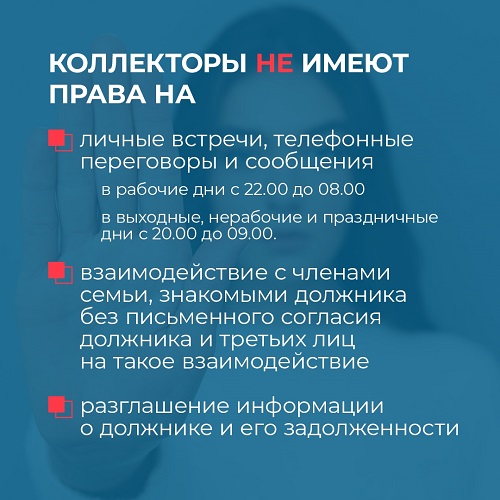 КОЛЛЕКТОРЫ НЕ ИМЕЮТ ПРАВА НА

личные встречи, телефонные переговоры и сообщения

в рабочие дни с 22.00 до 08.00

в выходные, нерабочие и праздничные дни с 20.00 до 09.00.

взаимодействие с членами семьи, знакомыми должника без письменного согласия должника и третьих лиц на такое взаимодействие

разглашение информации о должнике и его задолженности